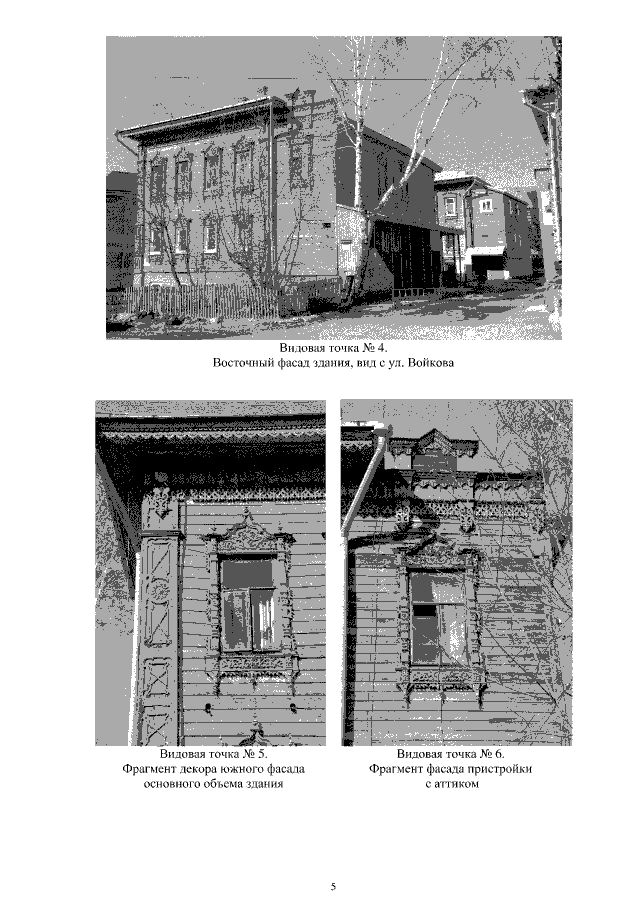 Видовая точка № 4.
Восточный фасад здания, вид с ул. Войкова

Видовая точка № 5.
Фрагмент декора южного фасада основного объема здания

Видовая точка № 6.
Фрагмент фасада пристройки с аттиком

5